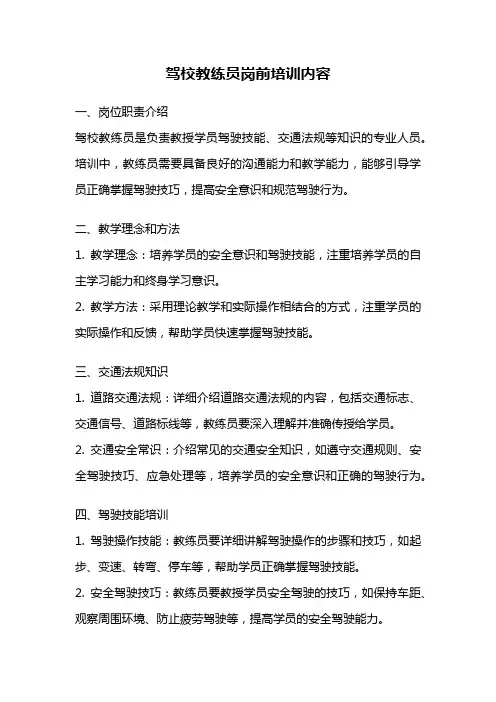 驾校教练员岗前培训内容

一、岗位职责介绍

驾校教练员是负责教授学员驾驶技能、交通法规等知识的专业人员。培训中，教练员需要具备良好的沟通能力和教学能力，能够引导学员正确掌握驾驶技巧，提高安全意识和规范驾驶行为。

二、教学理念和方法

1. 教学理念：培养学员的安全意识和驾驶技能，注重培养学员的自主学习能力和终身学习意识。

2. 教学方法：采用理论教学和实际操作相结合的方式，注重学员的实际操作和反馈，帮助学员快速掌握驾驶技能。

三、交通法规知识

1. 道路交通法规：详细介绍道路交通法规的内容，包括交通标志、交通信号、道路标线等，教练员要深入理解并准确传授给学员。

2. 交通安全常识：介绍常见的交通安全知识，如遵守交通规则、安全驾驶技巧、应急处理等，培养学员的安全意识和正确的驾驶行为。

四、驾驶技能培训

1. 驾驶操作技能：教练员要详细讲解驾驶操作的步骤和技巧，如起步、变速、转弯、停车等，帮助学员正确掌握驾驶技能。

2. 安全驾驶技巧：教练员要教授学员安全驾驶的技巧，如保持车距、观察周围环境、防止疲劳驾驶等，提高学员的安全驾驶能力。